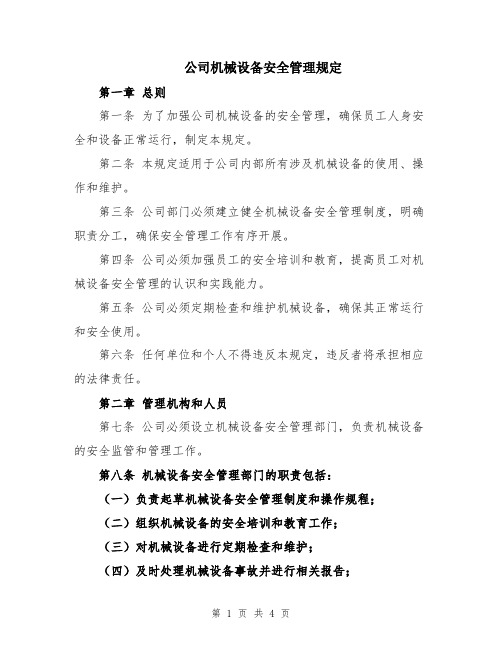 公司机械设备安全管理规定

第一章 总则

第一条 为了加强公司机械设备的安全管理，确保员工人身安全和设备正常运行，制定本规定。

第二条 本规定适用于公司内部所有涉及机械设备的使用、操作和维护。

第三条 公司部门必须建立健全机械设备安全管理制度，明确职责分工，确保安全管理工作有序开展。

第四条 公司必须加强员工的安全培训和教育，提高员工对机械设备安全管理的认识和实践能力。

第五条 公司必须定期检查和维护机械设备，确保其正常运行和安全使用。

第六条 任何单位和个人不得违反本规定，违反者将承担相应的法律责任。

第二章 管理机构和人员

第七条 公司必须设立机械设备安全管理部门，负责机械设备的安全监管和管理工作。

第八条 机械设备安全管理部门的职责包括：

（一）负责起草机械设备安全管理制度和操作规程；

（二）组织机械设备的安全培训和教育工作；

（三）对机械设备进行定期检查和维护；

（四）及时处理机械设备事故并进行相关报告；

第 1 页 共 4 页